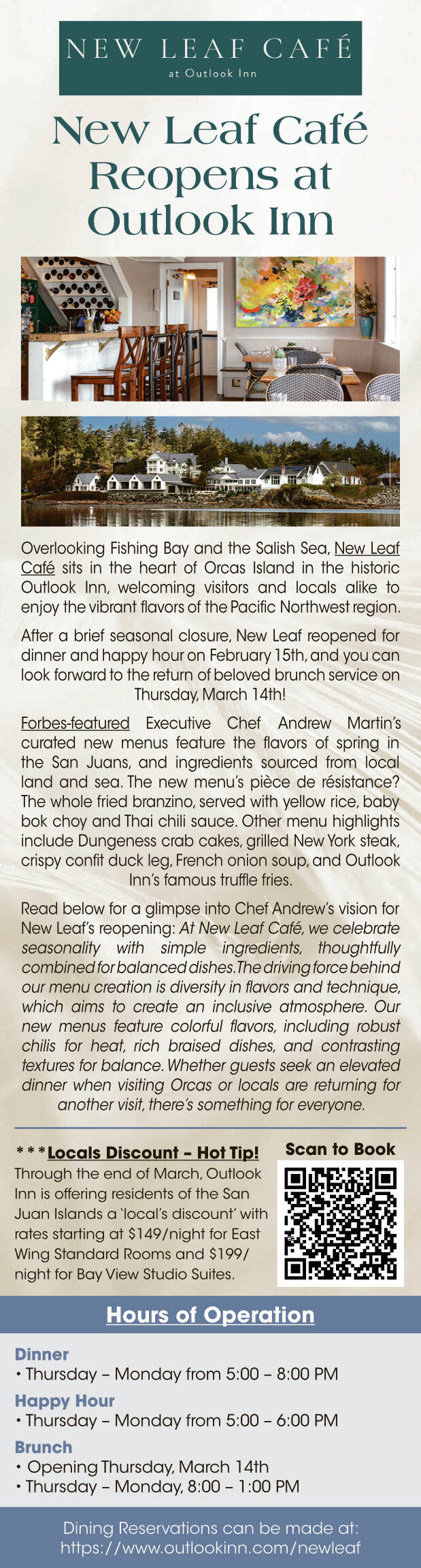 NEW LEAF CAFÉ
at Outlook Inn

New Leaf Café Reopens at Outlook Inn

Overlooking Fishing Bay and the Salish Sea, New Leaf Café sits in the heart of Orcas Island in the historic Outlook Inn, welcoming visitors and locals alike to enjoy the vibrant flavors of the Pacific Northwest region.

After a brief seasonal closure, New Leaf reopened for dinner and happy hour on February 15th, and you can look forward to the return of beloved brunch service on Thursday, March 14th!

Forbes-featured Executive Chef Andrew Martin's curated new menus feature the flavors of spring in the San Juans, and ingredients sourced from local land and sea. The new menu's pièce de résistance? The whole fried branzino, served with yellow rice, baby bok choy and Thai chili sauce. Other menu highlights include Dungeness crab cakes, grilled New York steak, crispy confit duck leg, French onion soup, and Outlook Inn's famous truffle fries.

Read below for a glimpse into Chef Andrew's vision for New Leaf's reopening: At New Leaf Café, we celebrate seasonality with simple ingredients, thoughtfully combined for balanced dishes. The driving force behind our menu creation is diversity in flavors and technique, which aims to create an inclusive atmosphere. Our new menus feature colorful flavors, including robust chilis for heat, rich braised dishes, and contrasting textures for balance. Whether guests seek an elevated dinner when visiting Orcas or locals are returning for another visit, there's something for everyone.

***Locals Discount – Hot Tip!
Through the end of March, Outlook Inn is offering residents of the San Juan Islands a 'local's discount' with rates starting at $149/night for East Wing Standard Rooms and $199/night for Bay View Studio Suites.

Scan to Book

Hours of Operation

Dinner
• Thursday – Monday from 5:00 – 8:00 PM

Happy Hour
• Thursday – Monday from 5:00 – 6:00 PM

Brunch
• Opening Thursday, March 14th
• Thursday – Monday, 8:00 – 1:00 PM

Dining Reservations can be made at:
https://www.outlookinn.com/newleaf